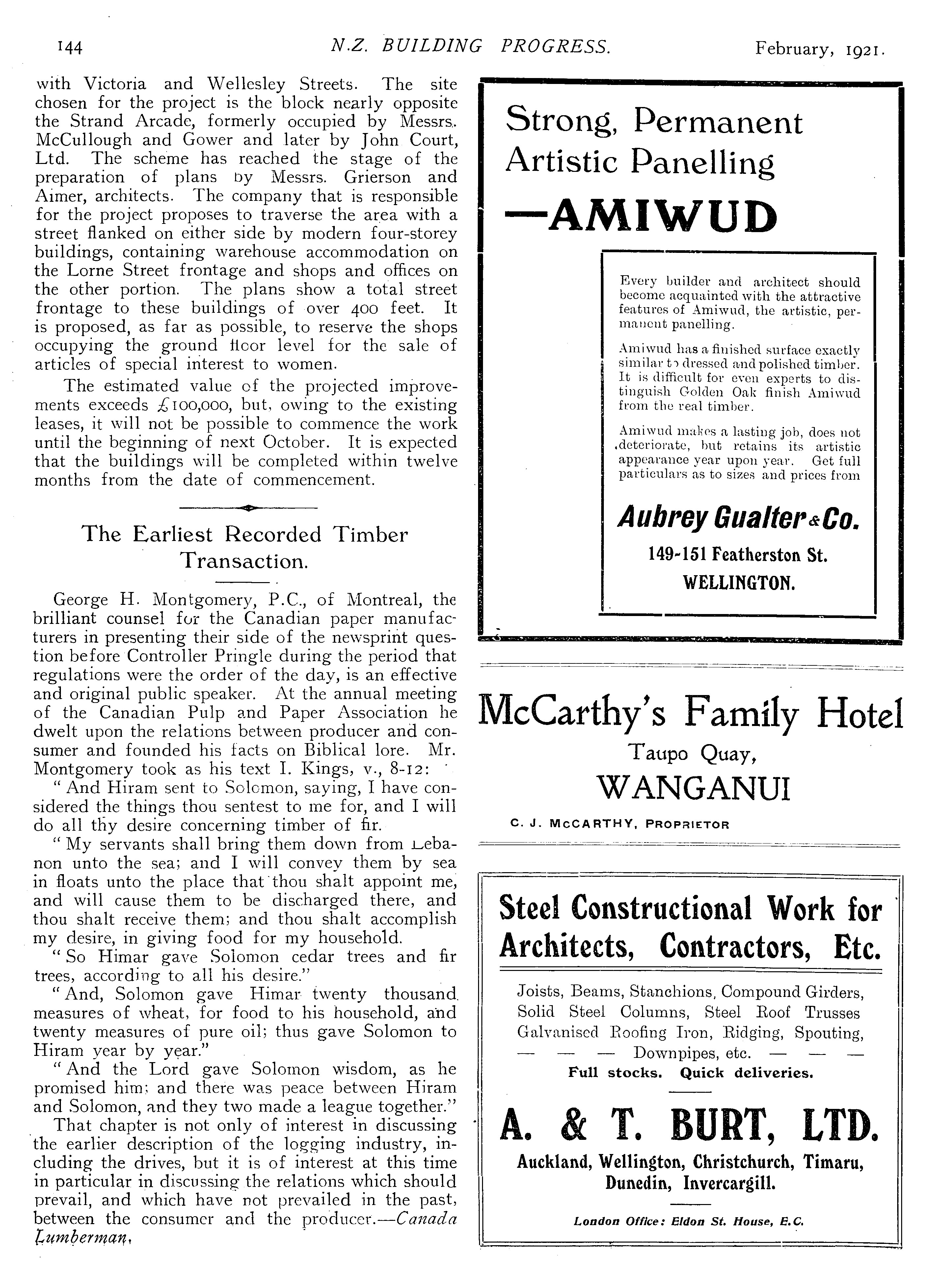 144 N.Z. BUILDING PROGRESS. February, 1921.

with Victoria and Wellesley Streets. The site chosen for the project is the block nearly opposite the Strand Arcade, formerly occupied by Messrs. McCullough and Gower and later by John Court, Ltd. The scheme has reached the stage of the preparation of plans by Messrs. Grierson and Aimer, architects. The company that is responsible for the project proposes to traverse the area with a street flanked on either side by modern four-storey buildings, containing warehouse accommodation on the Lorne Street frontage and shops and offices on the other portion. The plans show a total street frontage to these buildings of over 400 feet. It is proposed, as far as possible, to reserve the shops occupying the ground floor level for the sale of articles of special interest to women.

The estimated value of the projected improvements exceeds £100,000, but, owing to the existing leases, it will not be possible to commence the work until the beginning of next October. It is expected that the buildings will be completed within twelve months from the date of commencement.

The Earliest Recorded Timber Transaction.

George H. Montgomery, P.C., of Montreal, the brilliant counsel for the Canadian paper manufacturers in presenting their side of the newsprint question before Controller Pringle during the period that regulations were the order of the day, is an effective and original public speaker. At the annual meeting of the Canadian Pulp and Paper Association he dwelt upon the relations between producer and consumer and founded his facts on Biblical lore. Mr. Montgomery took as his text I. Kings, v., 8-12:

"And Hiram sent to Solomon, saying, I have considered the things thou sentest to me for, and I will do all thy desire concerning timber of fir.

"My servants shall bring them down from Lebanon unto the sea; and I will convey them by sea in floats unto the place that thou shalt appoint me, and will cause them to be discharged there, and thou shalt receive them; and thou shalt accomplish my desire, in giving food for my household.

"So Himar gave Solomon cedar trees and fir trees, according to all his desire."

"And, Solomon gave Himar twenty thousand measures of wheat, for food to his household, and twenty measures of pure oil; thus gave Solomon to Hiram year by year."

"And the Lord gave Solomon wisdom, as he promised him; and there was peace between Hiram and Solomon, and they two made a league together."

That chapter is not only of interest in discussing the earlier description of the logging industry, including the drives, but it is of interest at this time in particular in discussing the relations which should prevail, and which have not prevailed in the past, between the consumer and the producer.—Canada Lumberman.

Strong, Permanent Artistic Panelling —AMIWUD

Every builder and architect should become acquainted with the attractive features of Amiwud, the artistic, permanent panelling.

Amiwud has a finished surface exactly similar to dressed and polished timber. It is difficult for even experts to distinguish Golden Oak finish Amiwud from the real timber.

Amiwud makes a lasting job, does not deteriorate, but retains its artistic appearance year upon year. Get full particulars as to sizes and prices from

Aubrey Gualter & Co.
149-151 Featherston St.
WELLINGTON.

McCarthy's Family Hotel
Taupo Quay,
WANGANUI
C. J. McCARTHY, PROPRIETOR

Steel Constructional Work for Architects, Contractors, Etc.

Joists, Beams, Stanchions, Compound Girders, Solid Steel Columns, Steel Roof Trusses Galvanised Roofing Iron, Ridging, Spouting,
— — — Downpipes, etc. — — —
Full stocks. Quick deliveries.

A. & T. BURT, LTD.
Auckland, Wellington, Christchurch, Timaru, Dunedin, Invercargill.

London Office: Eldon St. House, E.C.